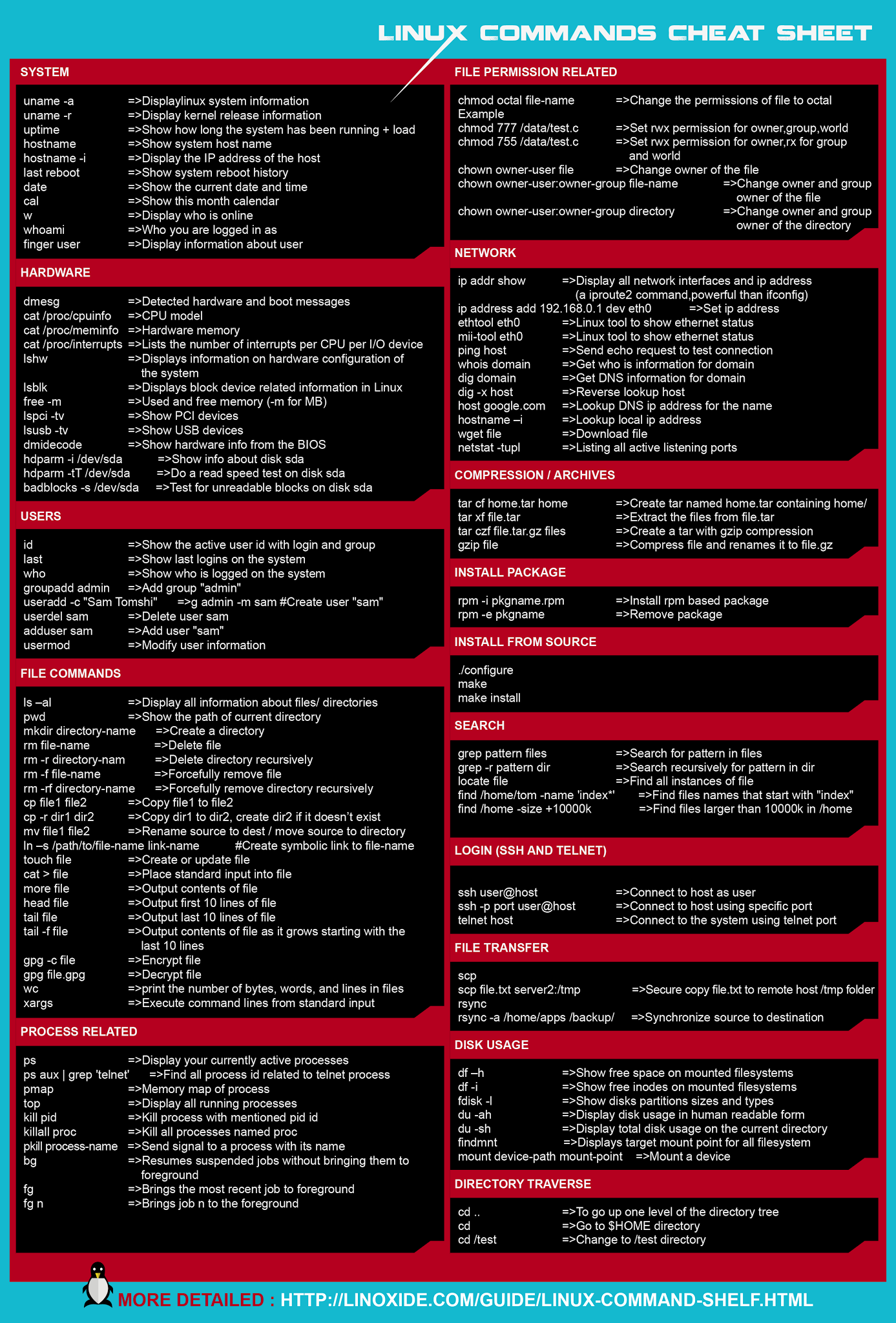 LINUX COMMANDS CHEAT SHEET

SYSTEM

uname -a =>Displaylinux system information
uname -r =>Display kernel release information
uptime =>Show how long the system has been running + load
hostname =>Show system host name
hostname -i =>Display the IP address of the host
last reboot =>Show system reboot history
date =>Show the current date and time
cal =>Show this month calendar
w =>Display who is online
whoami =>Who you are logged in as
finger user =>Display information about user

HARDWARE

dmesg =>Detected hardware and boot messages
cat /proc/cpuinfo =>CPU model
cat /proc/meminfo =>Hardware memory
cat /proc/interrupts =>Lists the number of interrupts per CPU per I/O device
lshw =>Displays information on hardware configuration of the system
lsblk =>Displays block device related information in Linux
free -m =>Used and free memory (-m for MB)
lspci -tv =>Show PCI devices
lsusb -tv =>Show USB devices
dmidecode =>Show hardware info from the BIOS
hdparm -i /dev/sda =>Show info about disk sda
hdparm -tT /dev/sda =>Do a read speed test on disk sda
badblocks -s /dev/sda =>Test for unreadable blocks on disk sda

USERS

id =>Show the active user id with login and group
last =>Show last logins on the system
who =>Show who is logged on the system
groupadd admin =>Add group "admin"
useradd -c "Sam Tomshi" =>g admin -m sam #Create user "sam"
userdel sam =>Delete user sam
adduser sam =>Add user "sam"
usermod =>Modify user information

FILE COMMANDS

ls –al =>Display all information about files/ directories
pwd =>Show the path of current directory
mkdir directory-name =>Create a directory
rm file-name =>Delete file
rm -r directory-nam =>Delete directory recursively
rm -f file-name =>Forcefully remove file
rm -rf directory-name =>Forcefully remove directory recursively
cp file1 file2 =>Copy file1 to file2
cp -r dir1 dir2 =>Copy dir1 to dir2, create dir2 if it doesn't exist
mv file1 file2 =>Rename source to dest / move source to directory
ln –s /path/to/file-name link-name #Create symbolic link to file-name
touch file =>Create or update file
cat > file =>Place standard input into file
more file =>Output contents of file
head file =>Output first 10 lines of file
tail file =>Output last 10 lines of file
tail -f file =>Output contents of file as it grows starting with the last 10 lines
gpg -c file =>Encrypt file
gpg file.gpg =>Decrypt file
wc =>print the number of bytes, words, and lines in files
xargs =>Execute command lines from standard input

PROCESS RELATED

ps =>Display your currently active processes
ps aux | grep 'telnet' =>Find all process id related to telnet process
pmap =>Memory map of process
top =>Display all running processes
kill pid =>Kill process with mentioned pid id
killall proc =>Kill all processes named proc
pkill process-name =>Send signal to a process with its name
bg =>Resumes suspended jobs without bringing them to foreground
fg =>Brings the most recent job to foreground
fg n =>Brings job n to the foreground

FILE PERMISSION RELATED

chmod octal file-name =>Change the permissions of file to octal
Example
chmod 777 /data/test.c =>Set rwx permission for owner,group,world
chmod 755 /data/test.c =>Set rwx permission for owner,rx for group and world
chown owner-user file =>Change owner of the file
chown owner-user:owner-group file-name =>Change owner and group owner of the file
chown owner-user:owner-group directory =>Change owner and group owner of the directory

NETWORK

ip addr show =>Display all network interfaces and ip address (a iproute2 command,powerful than ifconfig)
ip address add 192.168.0.1 dev eth0 =>Set ip address
ethtool eth0 =>Linux tool to show ethernet status
mii-tool eth0 =>Linux tool to show ethernet status
ping host =>Send echo request to test connection
whois domain =>Get who is information for domain
dig domain =>Get DNS information for domain
dig -x host =>Reverse lookup host
host google.com =>Lookup DNS ip address for the name
hostname –i =>Lookup local ip address
wget file =>Download file
netstat -tupl =>Listing all active listening ports

COMPRESSION / ARCHIVES

tar cf home.tar home =>Create tar named home.tar containing home/
tar xf file.tar =>Extract the files from file.tar
tar czf file.tar.gz files =>Create a tar with gzip compression
gzip file =>Compress file and renames it to file.gz

INSTALL PACKAGE

rpm -i pkgname.rpm =>Install rpm based package
rpm -e pkgname =>Remove package

INSTALL FROM SOURCE

./configure
make
make install

SEARCH

grep pattern files =>Search for pattern in files
grep -r pattern dir =>Search recursively for pattern in dir
locate file =>Find all instances of file
find /home/tom -name 'index*' =>Find files names that start with "index"
find /home -size +10000k =>Find files larger than 10000k in /home

LOGIN (SSH AND TELNET)

ssh user@host =>Connect to host as user
ssh -p port user@host =>Connect to host using specific port
telnet host =>Connect to the system using telnet port

FILE TRANSFER

scp
scp file.txt server2:/tmp =>Secure copy file.txt to remote host /tmp folder
rsync
rsync -a /home/apps /backup/ =>Synchronize source to destination

DISK USAGE

df –h =>Show free space on mounted filesystems
df -i =>Show free inodes on mounted filesystems
fdisk -l =>Show disks partitions sizes and types
du -ah =>Display disk usage in human readable form
du -sh =>Display total disk usage on the current directory
findmnt =>Displays target mount point for all filesystem
mount device-path mount-point =>Mount a device

DIRECTORY TRAVERSE

cd .. =>To go up one level of the directory tree
cd =>Go to $HOME directory
cd /test =>Change to /test directory

MORE DETAILED : HTTP://LINOXIDE.COM/GUIDE/LINUX-COMMAND-SHELF.HTML